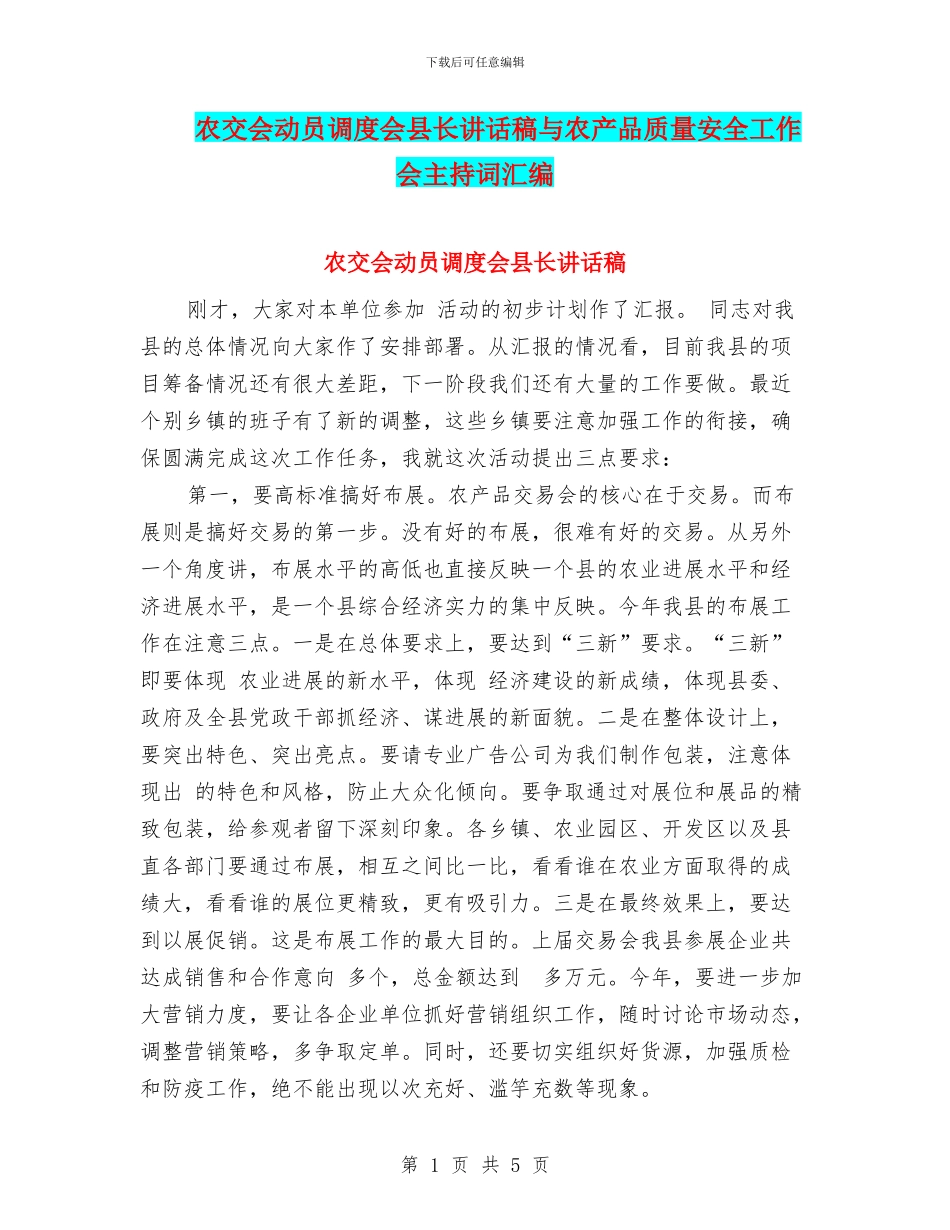 下载后可任意编辑

农交会动员调度会县长讲话稿与农产品质量安全工作会主持词汇编

农交会动员调度会县长讲话稿

刚才，大家对本单位参加 活动的初步计划作了汇报。 同志对我县的总体情况向大家作了安排部署。从汇报的情况看，目前我县的项目筹备情况还有很大差距，下一阶段我们还有大量的工作要做。最近个别乡镇的班子有了新的调整，这些乡镇要注意加强工作的衔接，确保圆满完成这次工作任务，我就这次活动提出三点要求：

第一，要高标准搞好布展。农产品交易会的核心在于交易。而布展则是搞好交易的第一步。没有好的布展，很难有好的交易。从另外一个角度讲，布展水平的高低也直接反映一个县的农业进展水平和经济进展水平，是一个县综合经济实力的集中反映。今年我县的布展工作在注意三点。一是在总体要求上，要达到“三新”要求。“三新”即要体现 农业进展的新水平，体现 经济建设的新成绩，体现县委、政府及全县党政干部抓经济、谋进展的新面貌。二是在整体设计上，要突出特色、突出亮点。要请专业广告公司为我们制作包装，注意体现出 的特色和风格，防止大众化倾向。要争取通过对展位和展品的精致包装，给参观者留下深刻印象。各乡镇、农业园区、开发区以及县直各部门要通过布展，相互之间比一比，看看谁在农业方面取得的成绩大，看看谁的展位更精致，更有吸引力。三是在最终效果上，要达到以展促销。这是布展工作的最大目的。上届交易会我县参展企业共达成销售和合作意向 多个，总金额达到 多万元。今年，要进一步加大营销力度，要让各企业单位抓好营销组织工作，随时讨论市场动态，调整营销策略，多争取定单。同时，还要切实组织好货源，加强质检和防疫工作，绝不能出现以次充好、滥竽充数等现象。

第 1 页 共 5 页